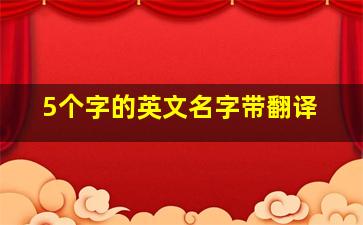 5个字的英文名字带翻译